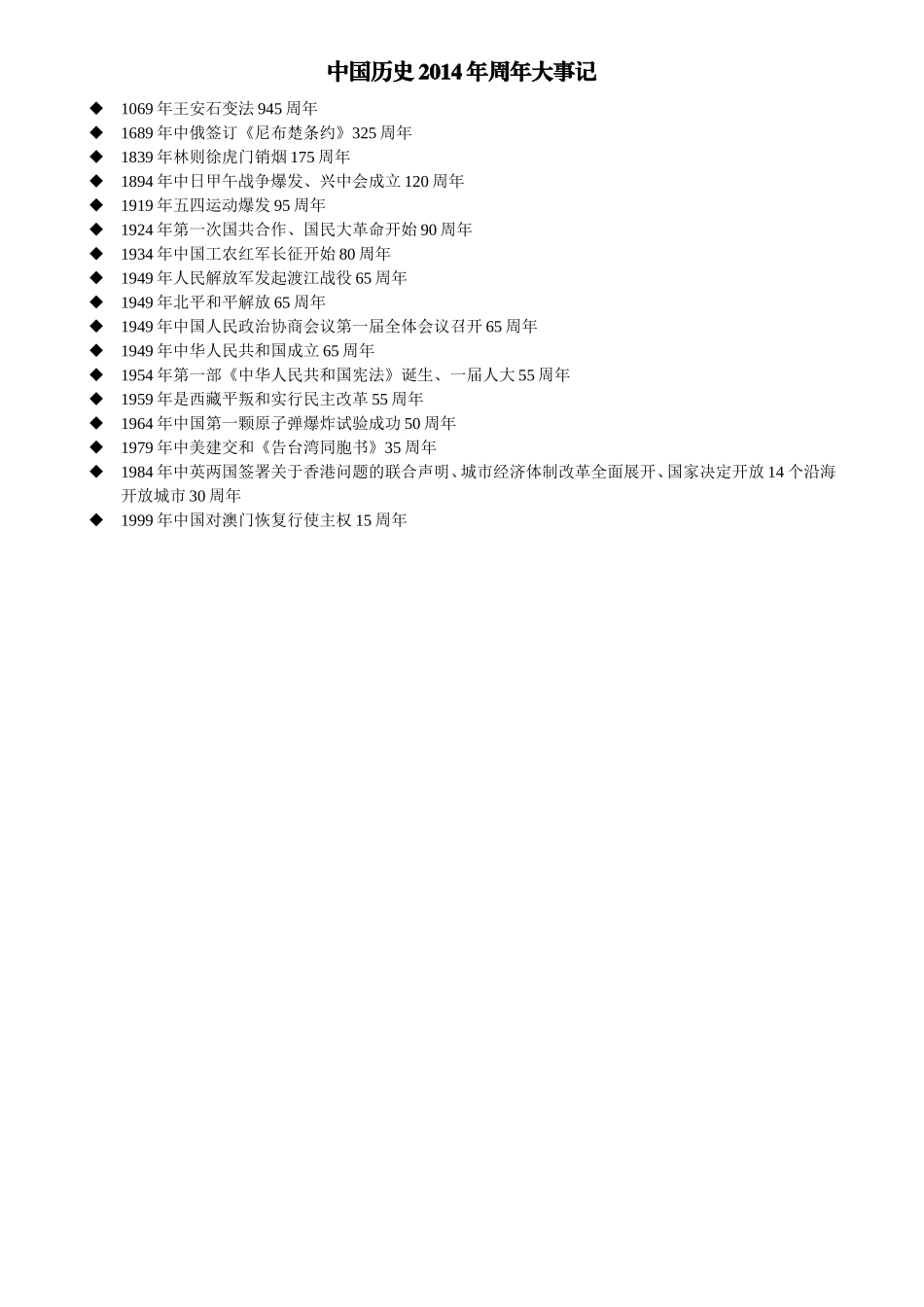 中国历史2014年周年大事记

◆ 1069年王安石变法945周年
◆ 1689年中俄签订《尼布楚条约》325周年
◆ 1839年林则徐虎门销烟175周年
◆ 1894年中日甲午战争爆发、兴中会成立120周年
◆ 1919年五四运动爆发95周年
◆ 1924年第一次国共合作、国民大革命开始90周年
◆ 1934年中国工农红军长征开始80周年
◆ 1949年人民解放军发起渡江战役65周年
◆ 1949年北平和平解放65周年
◆ 1949年中国人民政治协商会议第一届全体会议召开65周年
◆ 1949年中华人民共和国成立65周年
◆ 1954年第一部《中华人民共和国宪法》诞生、一届人大55周年
◆ 1959年是西藏平叛和实行民主改革55周年
◆ 1964年中国第一颗原子弹爆炸试验成功50周年
◆ 1979年中美建交和《告台湾同胞书》35周年
◆ 1984年中英两国签署关于香港问题的联合声明、城市经济体制改革全面展开、国家决定开放14个沿海开放城市30周年
◆ 1999年中国对澳门恢复行使主权15周年